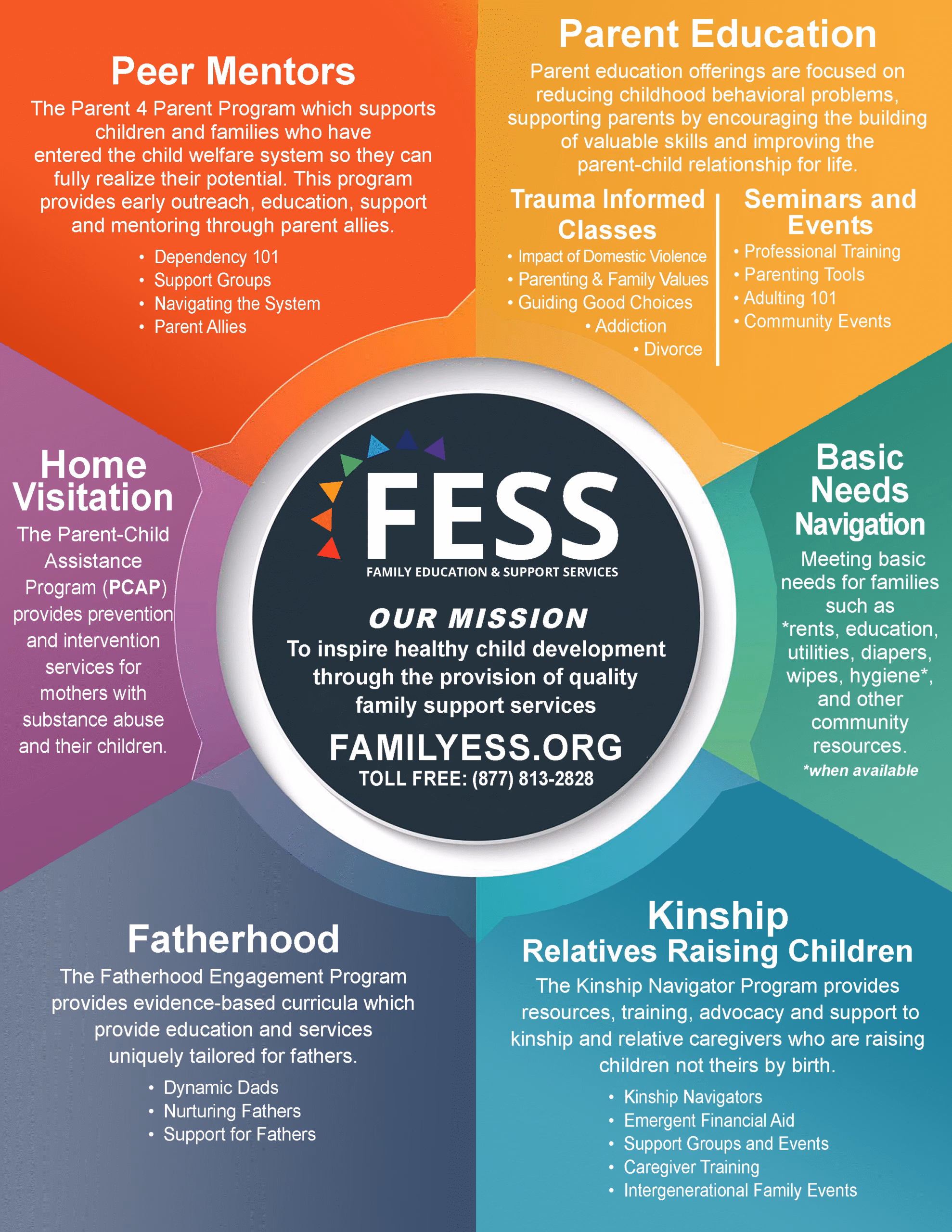 Peer Mentors

The Parent 4 Parent Program which supports children and families who have entered the child welfare system so they can fully realize their potential. This program provides early outreach, education, support and mentoring through parent allies.

• Dependency 101
• Support Groups
• Navigating the System
• Parent Allies

Parent Education

Parent education offerings are focused on reducing childhood behavioral problems, supporting parents by encouraging the building of valuable skills and improving the parent-child relationship for life.

Trauma Informed Classes

• Impact of Domestic Violence
• Parenting & Family Values
• Guiding Good Choices
• Addiction
• Divorce

Seminars and Events

• Professional Training
• Parenting Tools
• Adulting 101
• Community Events

Home Visitation

The Parent-Child Assistance Program (PCAP) provides prevention and intervention services for mothers with substance abuse and their children.

FESS
FAMILY EDUCATION & SUPPORT SERVICES

OUR MISSION
To inspire healthy child development through the provision of quality family support services

FAMILYESS.ORG
TOLL FREE: (877) 813-2828

Basic Needs Navigation

Meeting basic needs for families such as *rents, education, utilities, diapers, wipes, hygiene*, and other community resources.
*when available

Fatherhood

The Fatherhood Engagement Program provides evidence-based curricula which provide education and services uniquely tailored for fathers.

• Dynamic Dads
• Nurturing Fathers
• Support for Fathers

Kinship
Relatives Raising Children

The Kinship Navigator Program provides resources, training, advocacy and support to kinship and relative caregivers who are raising children not theirs by birth.

• Kinship Navigators
• Emergent Financial Aid
• Support Groups and Events
• Caregiver Training
• Intergenerational Family Events